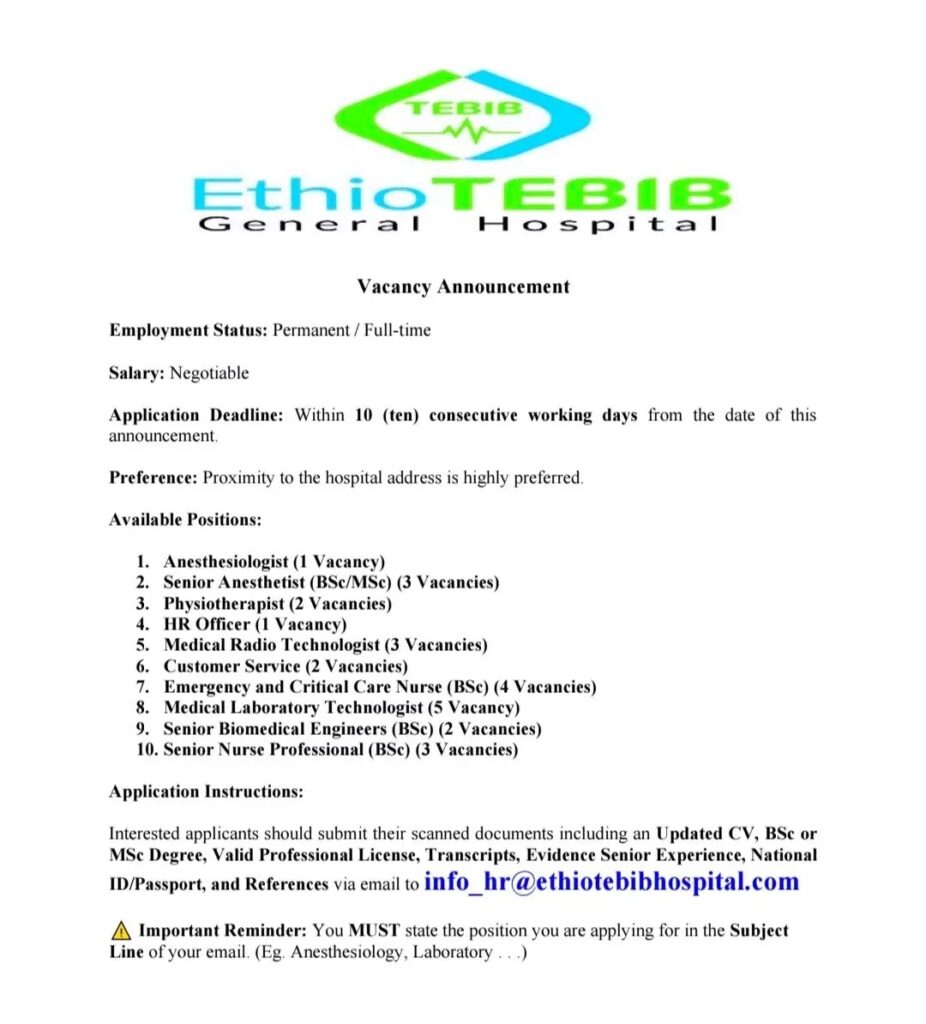 TEBIB

EthioTEBIB
General Hospital

Vacancy Announcement

Employment Status: Permanent / Full-time

Salary: Negotiable

Application Deadline: Within 10 (ten) consecutive working days from the date of this announcement.

Preference: Proximity to the hospital address is highly preferred.

Available Positions:

1. Anesthesiologist (1 Vacancy)
2. Senior Anesthetist (BSc/MSc) (3 Vacancies)
3. Physiotherapist (2 Vacancies)
4. HR Officer (1 Vacancy)
5. Medical Radio Technologist (3 Vacancies)
6. Customer Service (2 Vacancies)
7. Emergency and Critical Care Nurse (BSc) (4 Vacancies)
8. Medical Laboratory Technologist (5 Vacancy)
9. Senior Biomedical Engineers (BSc) (2 Vacancies)
10. Senior Nurse Professional (BSc) (3 Vacancies)

Application Instructions:

Interested applicants should submit their scanned documents including an Updated CV, BSc or MSc Degree, Valid Professional License, Transcripts, Evidence Senior Experience, National ID/Passport, and References via email to info_hr@ethiotebibhospital.com

⚠ Important Reminder: You MUST state the position you are applying for in the Subject Line of your email. (Eg. Anesthesiology, Laboratory . . .)